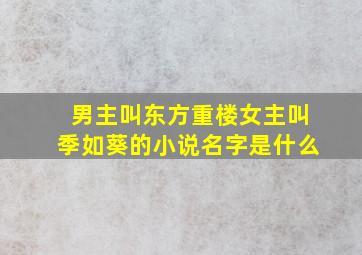 男主叫东方重楼女主叫季如葵的小说名字是什么